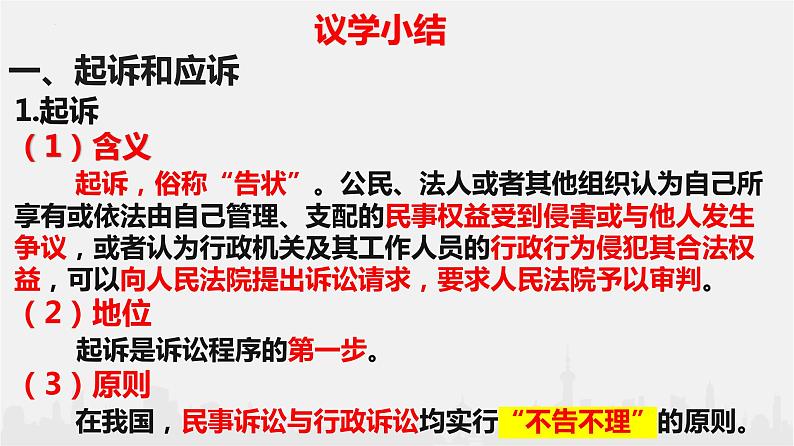 议学小结

一、起诉和应诉

1.起诉

（1）含义

起诉，俗称“告状”。公民、法人或者其他组织认为自己所享有或依法由自己管理、支配的民事权益受到侵害或与他人发生争议，或者认为行政机关及其工作人员的行政行为侵犯其合法权益，可以向人民法院提出诉讼请求，要求人民法院予以审判。

（2）地位

起诉是诉讼程序的第一步。

（3）原则

在我国，民事诉讼与行政诉讼均实行“不告不理”的原则。